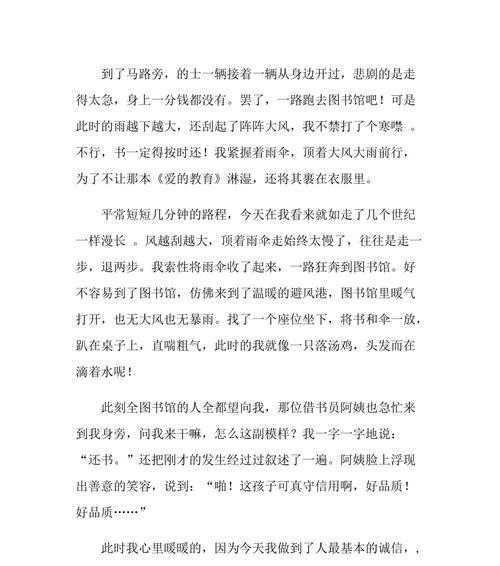 到了马路旁，的士一辆接着一辆从身边开过，悲剧的是走得太急，身上一分钱都没有。罢了，一路跑去图书馆吧！可是此时的雨越下越大，还刮起了阵阵大风，我不禁打了个寒噤 。不行，书一定得按时还！我紧握着雨伞，顶着大风大雨前行，为了不让那本《爱的教育》淋湿，还将其裹在衣服里。

平常短短几分钟的路程，今天在我看来就如走了几个世纪一样漫长 。风越刮越大，顶着雨伞走始终太慢了，往往是走一步，退两步。我索性将雨伞收了起来，一路狂奔到图书馆。好不容易到了图书馆，仿佛来到了温暖的避风港，图书馆里暖气打开，也无大风也无暴雨。找了一个座位坐下，将书和伞一放，趴在桌子上，直喘粗气，此时的我就像一只落汤鸡，头发而在滴着水呢！

此刻全图书馆的人全都望向我，那位借书员阿姨也急忙来到我身旁，问我来干嘛，怎么这副模样？我一字一字地说：“还书。”还把刚才的发生经过过叙述了一遍。阿姨脸上浮现出善意的笑容，说到：“啪！这孩子可真守信用啊，好品质！好品质……”

此时我心里暖暖的，因为今天我做到了人最基本的诚信，，